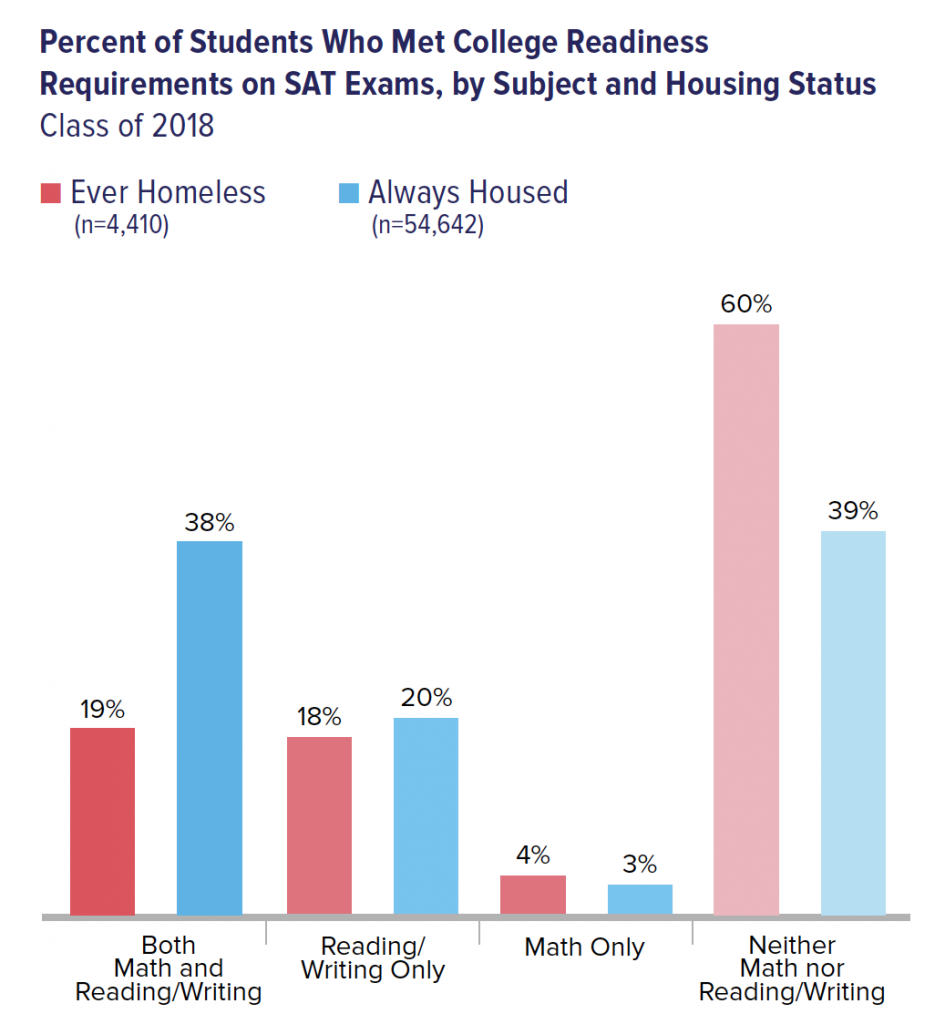 Percent of Students Who Met College Readiness Requirements on SAT Exams, by Subject and Housing Status
Class of 2018

Ever Homeless (n=4,410)
Always Housed (n=54,642)

19%
38%
18%
20%
4%
3%
60%
39%

Both Math and Reading/Writing
Reading/ Writing Only
Math Only
Neither Math nor Reading/Writing